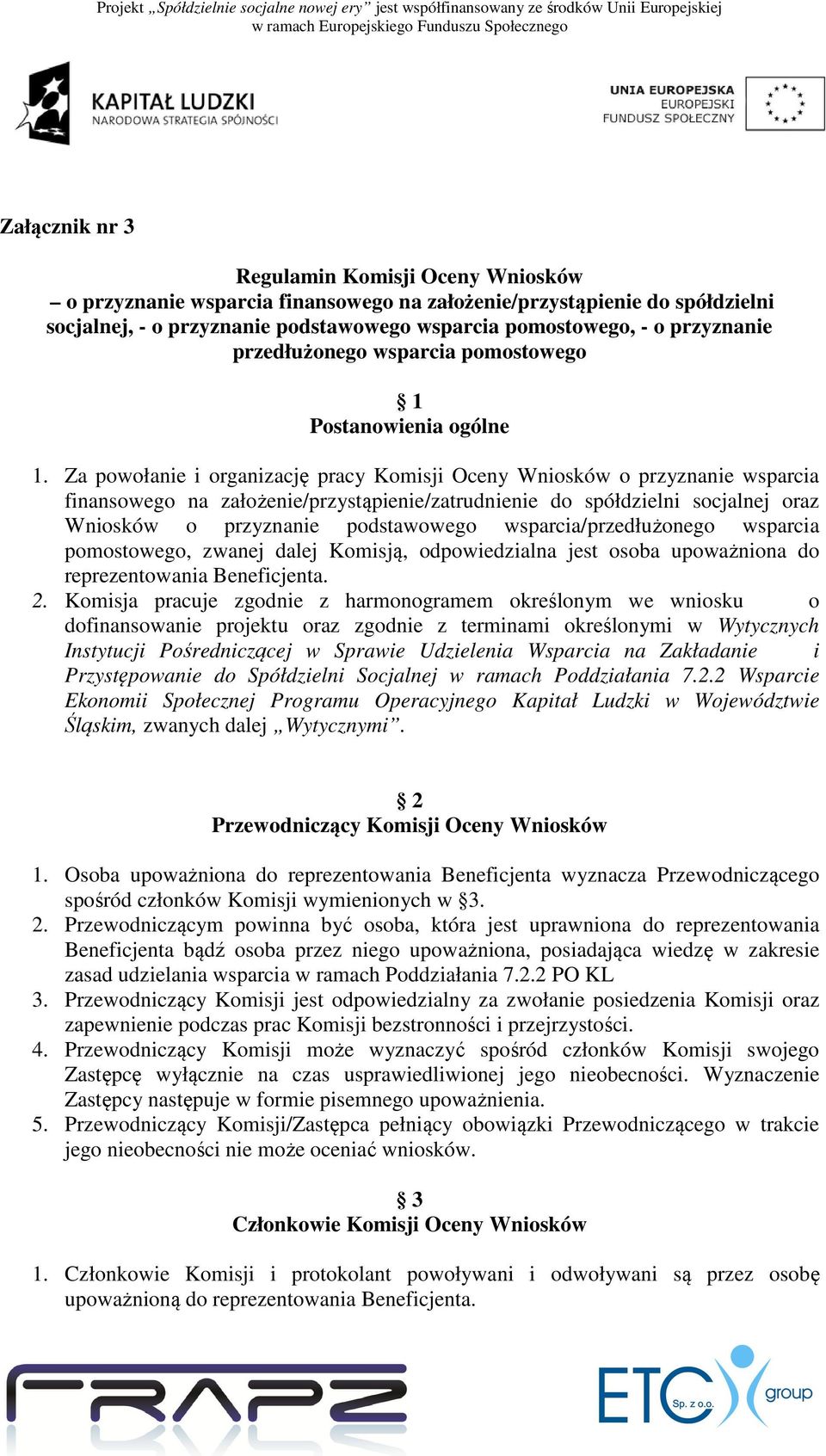 Projekt „Spółdzielnie socjalne nowej ery” jest współfinansowany ze środków Unii Europejskiej w ramach Europejskiego Funduszu Społecznego

KAPITAŁ LUDZKI
NARODOWA STRATEGIA SPÓJNOŚCI

UNIA EUROPEJSKA
EUROPEJSKI
FUNDUSZ SPOŁECZNY

Załącznik nr 3

Regulamin Komisji Oceny Wniosków
– o przyznanie wsparcia finansowego na założenie/przystąpienie do spółdzielni socjalnej, - o przyznanie podstawowego wsparcia pomostowego, - o przyznanie przedłużonego wsparcia pomostowego

§ 1
Postanowienia ogólne

1. Za powołanie i organizację pracy Komisji Oceny Wniosków o przyznanie wsparcia finansowego na założenie/przystąpienie/zatrudnienie do spółdzielni socjalnej oraz Wniosków o przyznanie podstawowego wsparcia/przedłużonego wsparcia pomostowego, zwanej dalej Komisją, odpowiedzialna jest osoba upoważniona do reprezentowania Beneficjenta.
2. Komisja pracuje zgodnie z harmonogramem określonym we wniosku o dofinansowanie projektu oraz zgodnie z terminami określonymi w Wytycznych Instytucji Pośredniczącej w Sprawie Udzielenia Wsparcia na Zakładanie i Przystępowanie do Spółdzielni Socjalnej w ramach Poddziałania 7.2.2 Wsparcie Ekonomii Społecznej Programu Operacyjnego Kapitał Ludzki w Województwie Śląskim, zwanych dalej „Wytycznymi”.

§ 2
Przewodniczący Komisji Oceny Wniosków

1. Osoba upoważniona do reprezentowania Beneficjenta wyznacza Przewodniczącego spośród członków Komisji wymienionych w §3.
2. Przewodniczącym powinna być osoba, która jest uprawniona do reprezentowania Beneficjenta bądź osoba przez niego upoważniona, posiadająca wiedzę w zakresie zasad udzielania wsparcia w ramach Poddziałania 7.2.2 PO KL
3. Przewodniczący Komisji jest odpowiedzialny za zwołanie posiedzenia Komisji oraz zapewnienie podczas prac Komisji bezstronności i przejrzystości.
4. Przewodniczący Komisji może wyznaczyć spośród członków Komisji swojego Zastępcę wyłącznie na czas usprawiedliwionej jego nieobecności. Wyznaczenie Zastępcy następuje w formie pisemnego upoważnienia.
5. Przewodniczący Komisji/Zastępca pełniący obowiązki Przewodniczącego w trakcie jego nieobecności nie może oceniać wniosków.

§ 3
Członkowie Komisji Oceny Wniosków

1. Członkowie Komisji i protokolant powoływani i odwoływani są przez osobę upoważnioną do reprezentowania Beneficjenta.

FRAPZ

ETC Sp. z o.o. group